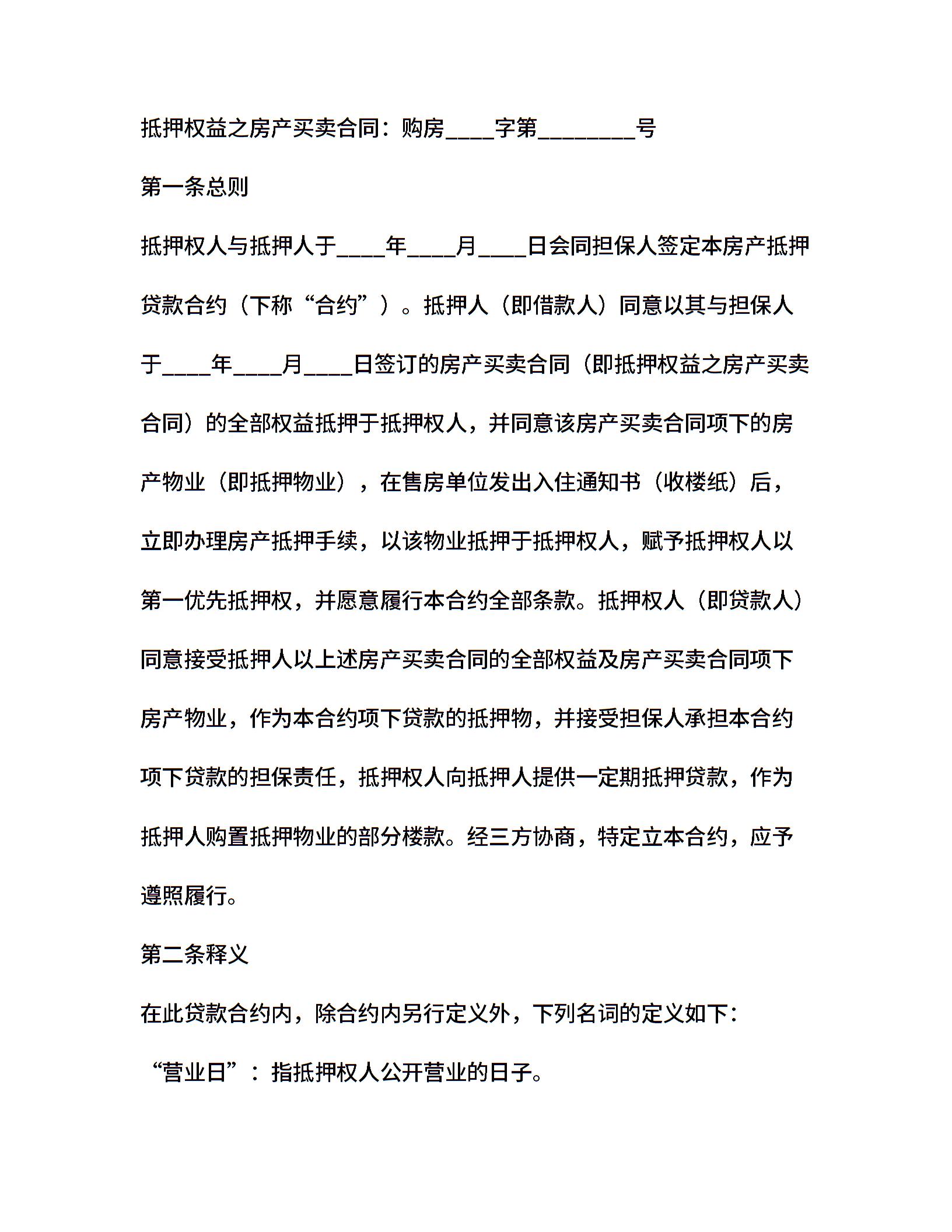 抵押权益之房产买卖合同：购房____字第________号

第一条总则

抵押权人与抵押人于____年____月____日会同担保人签定本房产抵押贷款合约（下称“合约”）。抵押人（即借款人）同意以其与担保人于____年____月____日签订的房产买卖合同（即抵押权益之房产买卖合同）的全部权益抵押于抵押权人，并同意该房产买卖合同项下的房产物业（即抵押物业），在售房单位发出入住通知书（收楼纸）后，立即办理房产抵押手续，以该物业抵押于抵押权人，赋予抵押权人以第一优先抵押权，并愿意履行本合约全部条款。抵押权人（即贷款人）同意接受抵押人以上述房产买卖合同的全部权益及房产买卖合同项下房产物业，作为本合约项下贷款的抵押物，并接受担保人承担本合约项下贷款的担保责任，抵押权人向抵押人提供一定期抵押贷款，作为抵押人购置抵押物业的部分楼款。经三方协商，特定立本合约，应予遵照履行。

第二条释义

在此贷款合约内，除合约内另行定义外，下列名词的定义如下：

“营业日”：指抵押权人公开营业的日子。